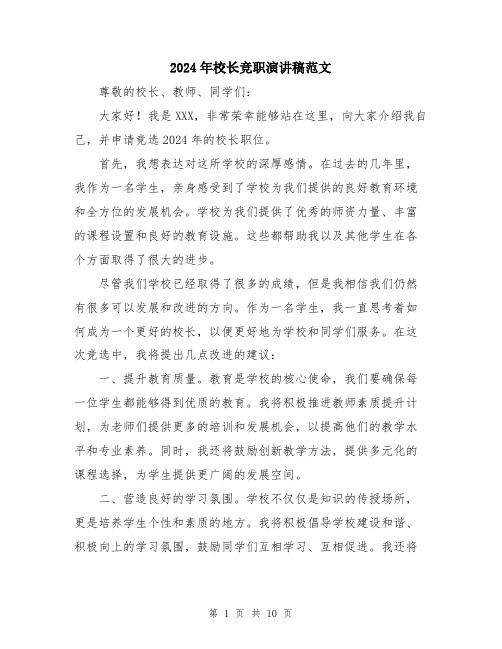 2024年校长竞职演讲稿范文

尊敬的校长、教师、同学们：

大家好！我是XXX，非常荣幸能够站在这里，向大家介绍我自己，并申请竞选2024年的校长职位。

首先，我想表达对这所学校的深厚感情。在过去的几年里，我作为一名学生，亲身感受到了学校为我们提供的良好教育环境和全方位的发展机会。学校为我们提供了优秀的师资力量、丰富的课程设置和良好的教育设施。这些都帮助我以及其他学生在各个方面取得了很大的进步。

尽管我们学校已经取得了很多的成绩，但是我相信我们仍然有很多可以发展和改进的方向。作为一名学生，我一直思考着如何成为一个更好的校长，以便更好地为学校和同学们服务。在这次竞选中，我将提出几点改进的建议：

一、提升教育质量。教育是学校的核心使命，我们要确保每一位学生都能够得到优质的教育。我将积极推进教师素质提升计划，为老师们提供更多的培训和发展机会，以提高他们的教学水平和专业素养。同时，我还将鼓励创新教学方法，提供多元化的课程选择，为学生提供更广阔的发展空间。

二、营造良好的学习氛围。学校不仅仅是知识的传授场所，更是培养学生个性和素质的地方。我将积极倡导学校建设和谐、积极向上的学习氛围，鼓励同学们互相学习、互相促进。我还将

第 1 页 共 10 页